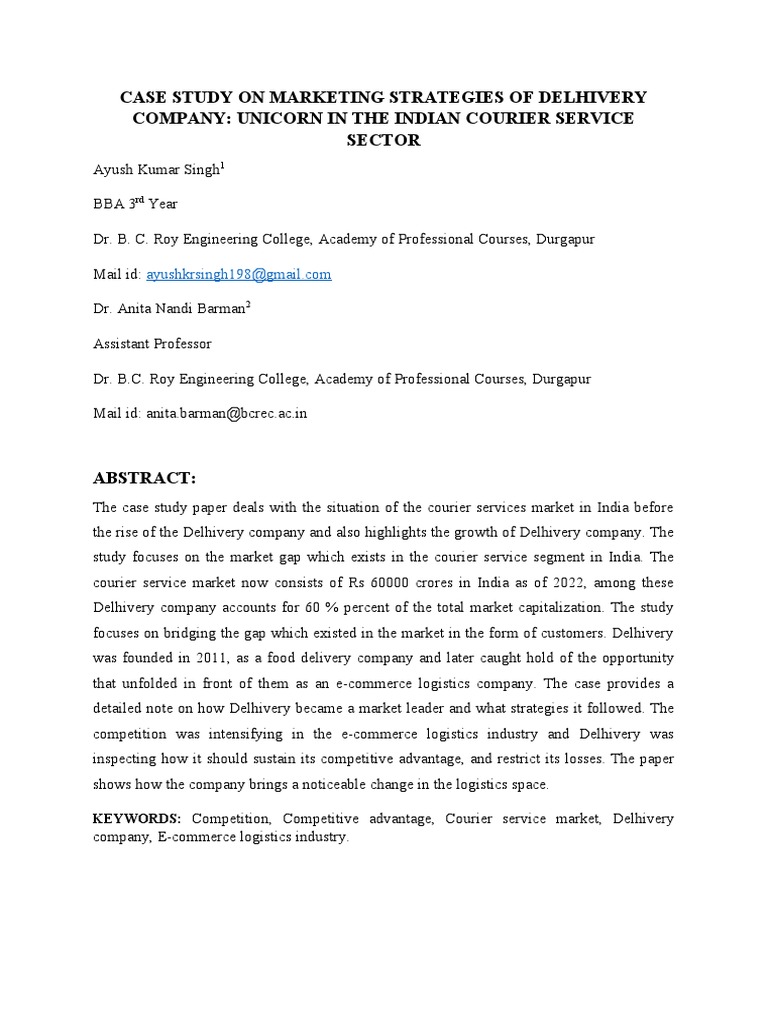 CASE STUDY ON MARKETING STRATEGIES OF DELHIVERY COMPANY: UNICORN IN THE INDIAN COURIER SERVICE SECTOR

Ayush Kumar Singh$^1$

BBA 3$^{rd}$ Year

Dr. B. C. Roy Engineering College, Academy of Professional Courses, Durgapur

Mail id: ayushkrsingh198@gmail.com

Dr. Anita Nandi Barman$^2$

Assistant Professor

Dr. B.C. Roy Engineering College, Academy of Professional Courses, Durgapur

Mail id: anita.barman@bcrec.ac.in

ABSTRACT:

The case study paper deals with the situation of the courier services market in India before the rise of the Delhivery company and also highlights the growth of Delhivery company. The study focuses on the market gap which exists in the courier service segment in India. The courier service market now consists of Rs 60000 crores in India as of 2022, among these Delhivery company accounts for 60 % percent of the total market capitalization. The study focuses on bridging the gap which existed in the market in the form of customers. Delhivery was founded in 2011, as a food delivery company and later caught hold of the opportunity that unfolded in front of them as an e-commerce logistics company. The case provides a detailed note on how Delhivery became a market leader and what strategies it followed. The competition was intensifying in the e-commerce logistics industry and Delhivery was inspecting how it should sustain its competitive advantage, and restrict its losses. The paper shows how the company brings a noticeable change in the logistics space.

KEYWORDS: Competition, Competitive advantage, Courier service market, Delhivery company, E-commerce logistics industry.